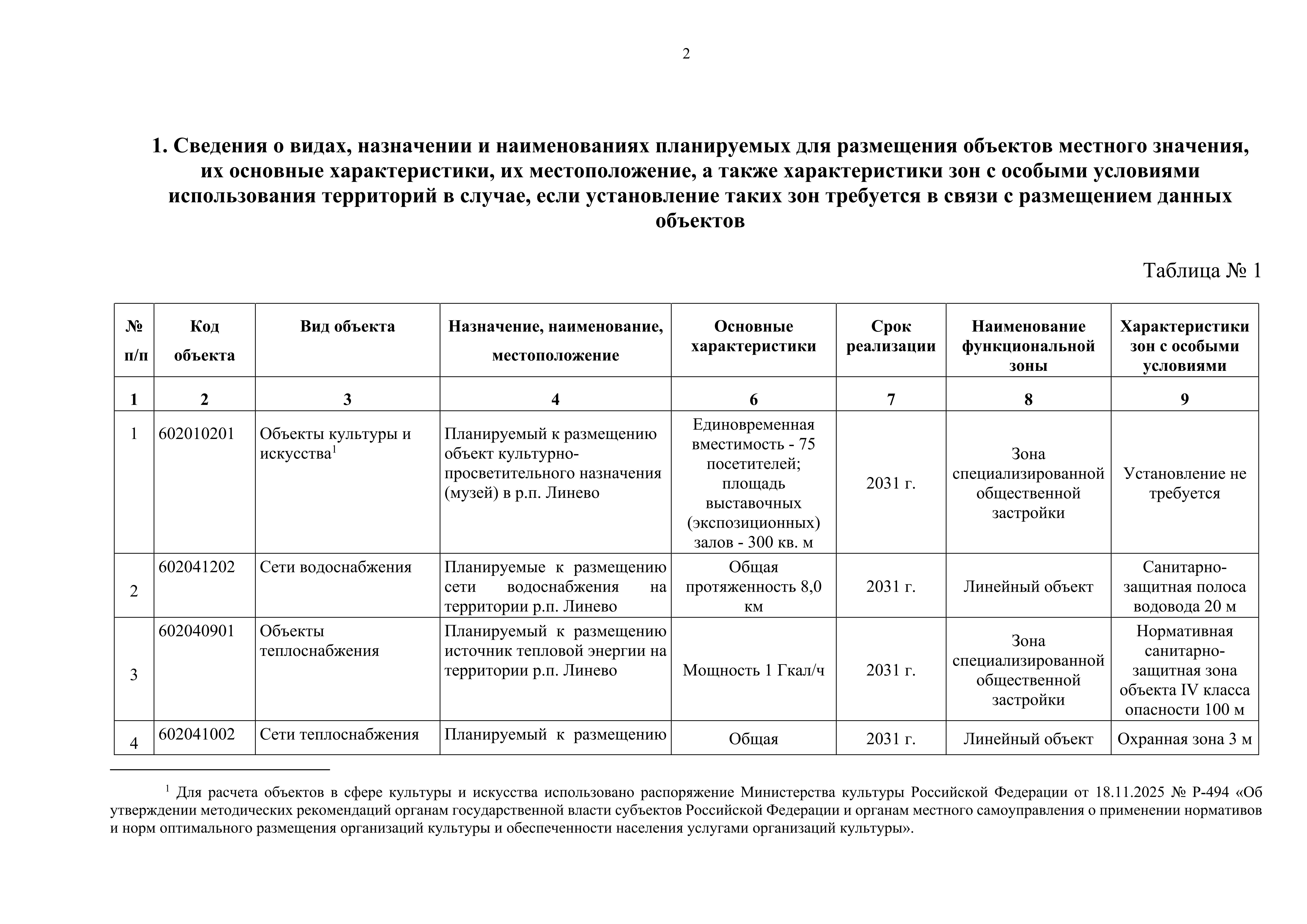 2

1. Сведения о видах, назначении и наименованиях планируемых для размещения объектов местного значения, их основные характеристики, их местоположение, а также характеристики зон с особыми условиями использования территорий в случае, если установление таких зон требуется в связи с размещением данных объектов

Таблица № 1

| № п/п | Код объекта | Вид объекта | Назначение, наименование, местоположение | Основные характеристики | Срок реализации | Наименование функциональной зоны | Характеристики зон с особыми условиями |
|---|---|---|---|---|---|---|---|
| 1 | 2 | 3 | 4 | 6 | 7 | 8 | 9 |
| 1 | 602010201 | Объекты культуры и искусства$^1$ | Планируемый к размещению объект культурно-просветительного назначения (музей) в р.п. Линево | Единовременная вместимость - 75 посетителей; площадь выставочных (экспозиционных) залов - 300 кв. м | 2031 г. | Зона специализированной общественной застройки | Установление не требуется |
| 2 | 602041202 | Сети водоснабжения | Планируемые к размещению сети водоснабжения на территории р.п. Линево | Общая протяженность 8,0 км | 2031 г. | Линейный объект | Санитарно-защитная полоса водовода 20 м |
| 3 | 602040901 | Объекты теплоснабжения | Планируемый к размещению источник тепловой энергии на территории р.п. Линево | Мощность 1 Гкал/ч | 2031 г. | Зона специализированной общественной застройки | Нормативная санитарно-защитная зона объекта IV класса опасности 100 м |
| 4 | 602041002 | Сети теплоснабжения | Планируемый к размещению | Общая | 2031 г. | Линейный объект | Охранная зона 3 м |

$^1$ Для расчета объектов в сфере культуры и искусства использовано распоряжение Министерства культуры Российской Федерации от 18.11.2025 № Р-494 «Об утверждении методических рекомендаций органам государственной власти субъектов Российской Федерации и органам местного самоуправления о применении нормативов и норм оптимального размещения организаций культуры и обеспеченности населения услугами организаций культуры».